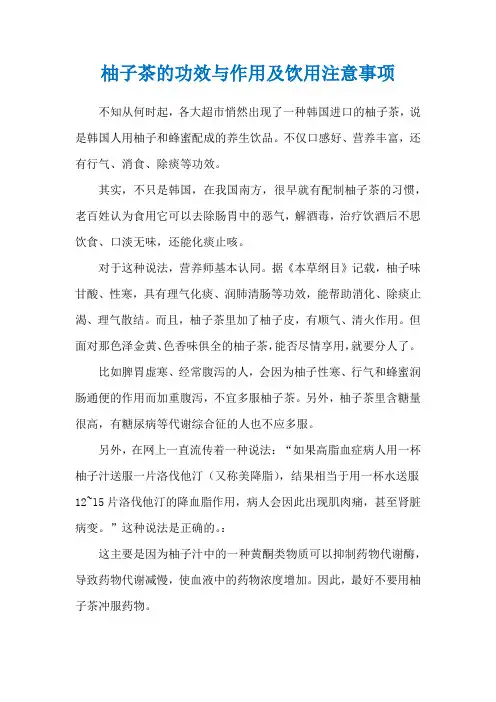 柚子茶的功效与作用及饮用注意事项

不知从何时起，各大超市悄然出现了一种韩国进口的柚子茶，说是韩国人用柚子和蜂蜜配成的养生饮品。不仅口感好、营养丰富，还有行气、消食、除痰等功效。

其实，不只是韩国，在我国南方，很早就有配制柚子茶的习惯，老百姓认为食用它可以去除肠胃中的恶气，解酒毒，治疗饮酒后不思饮食、口淡无味，还能化痰止咳。

对于这种说法，营养师基本认同。据《本草纲目》记载，柚子味甘酸、性寒，具有理气化痰、润肺清肠等功效，能帮助消化、除痰止渴、理气散结。而且，柚子茶里加了柚子皮，有顺气、清火作用。但面对那色泽金黄、色香味俱全的柚子茶，能否尽情享用，就要分人了。

比如脾胃虚寒、经常腹泻的人，会因为柚子性寒、行气和蜂蜜润肠通便的作用而加重腹泻，不宜多服柚子茶。另外，柚子茶里含糖量很高，有糖尿病等代谢综合征的人也不应多服。

另外，在网上一直流传着一种说法：“如果高脂血症病人用一杯柚子汁送服一片洛伐他汀（又称美降脂），结果相当于用一杯水送服12~15片洛伐他汀的降血脂作用，病人会因此出现肌肉痛，甚至肾脏病变。”这种说法是正确的。：

这主要是因为柚子汁中的一种黄酮类物质可以抑制药物代谢酶，导致药物代谢减慢，使血液中的药物浓度增加。因此，最好不要用柚子茶冲服药物。